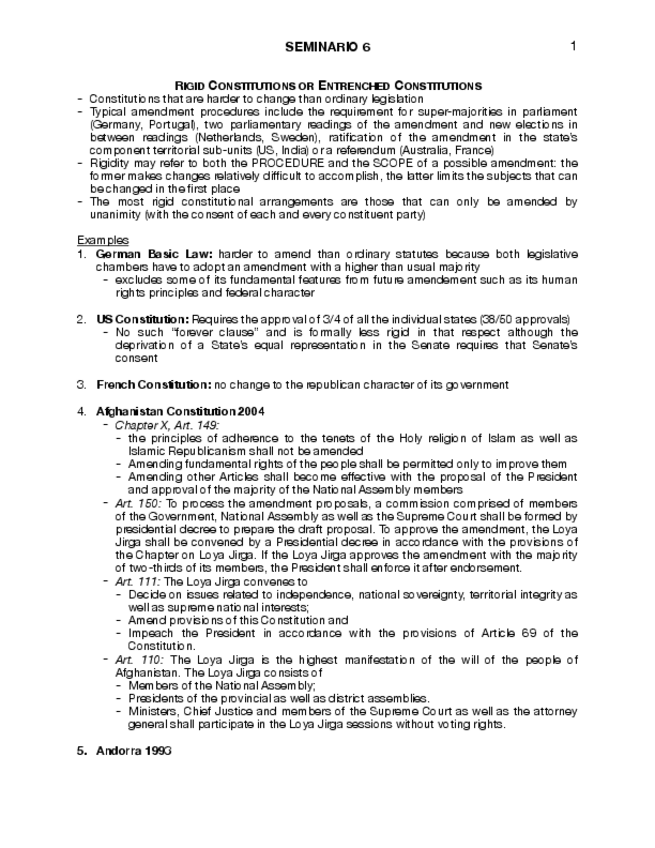 SEMINARIO 6

1

RIGID CONSTITUTIONS OR ENTRENCHED CONSTITUTIONS

- Constitutions that are harder to change than ordinary legislation
- Typical amendment procedures include the requirement for super-majorities in parliament (Germany, Portugal), two parliamentary readings of the amendment and new elections in between readings (Netherlands, Sweden), ratification of the amendment in the state's component territorial sub-units (US, India) or a referendum (Australia, France)
- Rigidity may refer to both the PROCEDURE and the SCOPE of a possible amendment: the former makes changes relatively difficult to accomplish, the latter limits the subjects that can be changed in the first place
- The most rigid constitutional arrangements are those that can only be amended by unanimity (with the consent of each and every constituent party)

Examples

1. German Basic Law: harder to amend than ordinary statutes because both legislative chambers have to adopt an amendment with a higher than usual majority
   - excludes some of its fundamental features from future amendement such as its human rights principles and federal character

2. US Constitution: Requires the approval of 3/4 of all the individual states (38/50 approvals)
   - No such "forever clause" and is formally less rigid in that respect although the deprivation of a State's equal representation in the Senate requires that Senate's consent

3. French Constitution: no change to the republican character of its government

4. Afghanistan Constitution 2004
   - Chapter X, Art. 149:
     - the principles of adherence to the tenets of the Holy religion of Islam as well as Islamic Republicanism shall not be amended
     - Amending fundamental rights of the people shall be permitted only to improve them
     - Amending other Articles shall become effective with the proposal of the President and approval of the majority of the National Assembly members
   - Art. 150: To process the amendment proposals, a commission comprised of members of the Government, National Assembly as well as the Supreme Court shall be formed by presidential decree to prepare the draft proposal. To approve the amendment, the Loya Jirga shall be convened by a Presidential decree in accordance with the provisions of the Chapter on Loya Jirga. If the Loya Jirga approves the amendment with the majority of two-thirds of its members, the President shall enforce it after endorsement.
   - Art. 111: The Loya Jirga convenes to
     - Decide on issues related to independence, national sovereignty, territorial integrity as well as supreme national interests;
     - Amend provisions of this Constitution and
     - Impeach the President in accordance with the provisions of Article 69 of the Constitution.
   - Art. 110: The Loya Jirga is the highest manifestation of the will of the people of Afghanistan. The Loya Jirga consists of
     - Members of the National Assembly;
     - Presidents of the provincial as well as district assemblies.
     - Ministers, Chief Justice and members of the Supreme Court as well as the attorney general shall participate in the Loya Jirga sessions without voting rights.

5. Andorra 1993